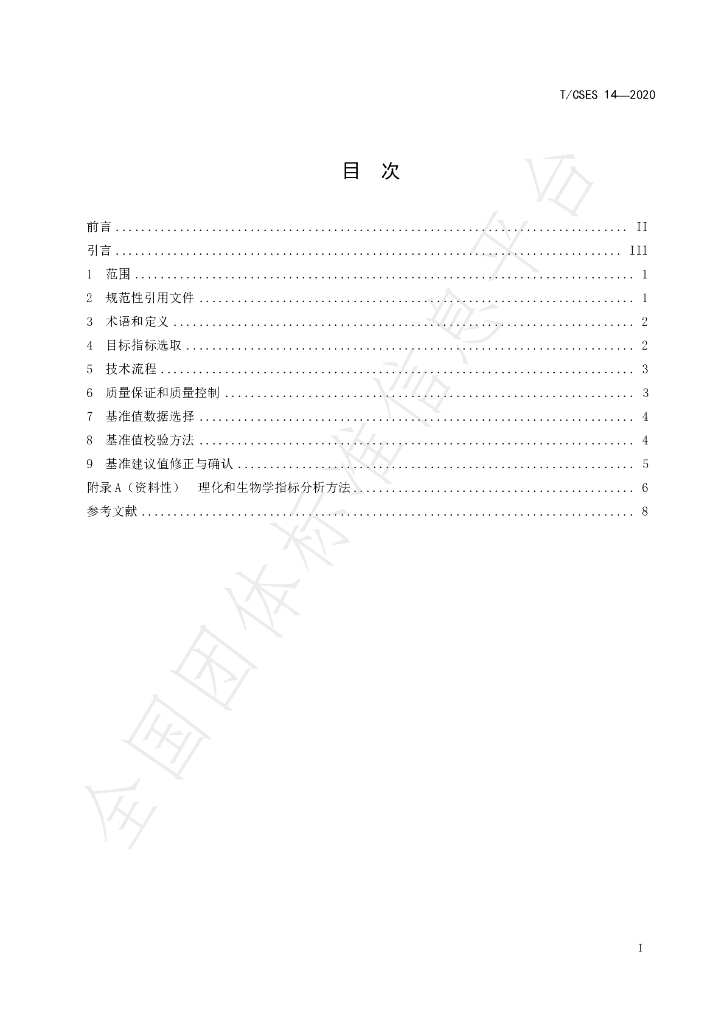 T/CSES 14—2020

目 次

前言 II
引言 III
1 范围 1
2 规范性引用文件 1
3 术语和定义 2
4 目标指标选取 2
5 技术流程 3
6 质量保证和质量控制 3
7 基准值数据选择 4
8 基准值校验方法 4
9 基准建议值修正与确认 5
附录A（资料性） 理化和生物学指标分析方法 6
参考文献 8

I

全国团体标准信息平台